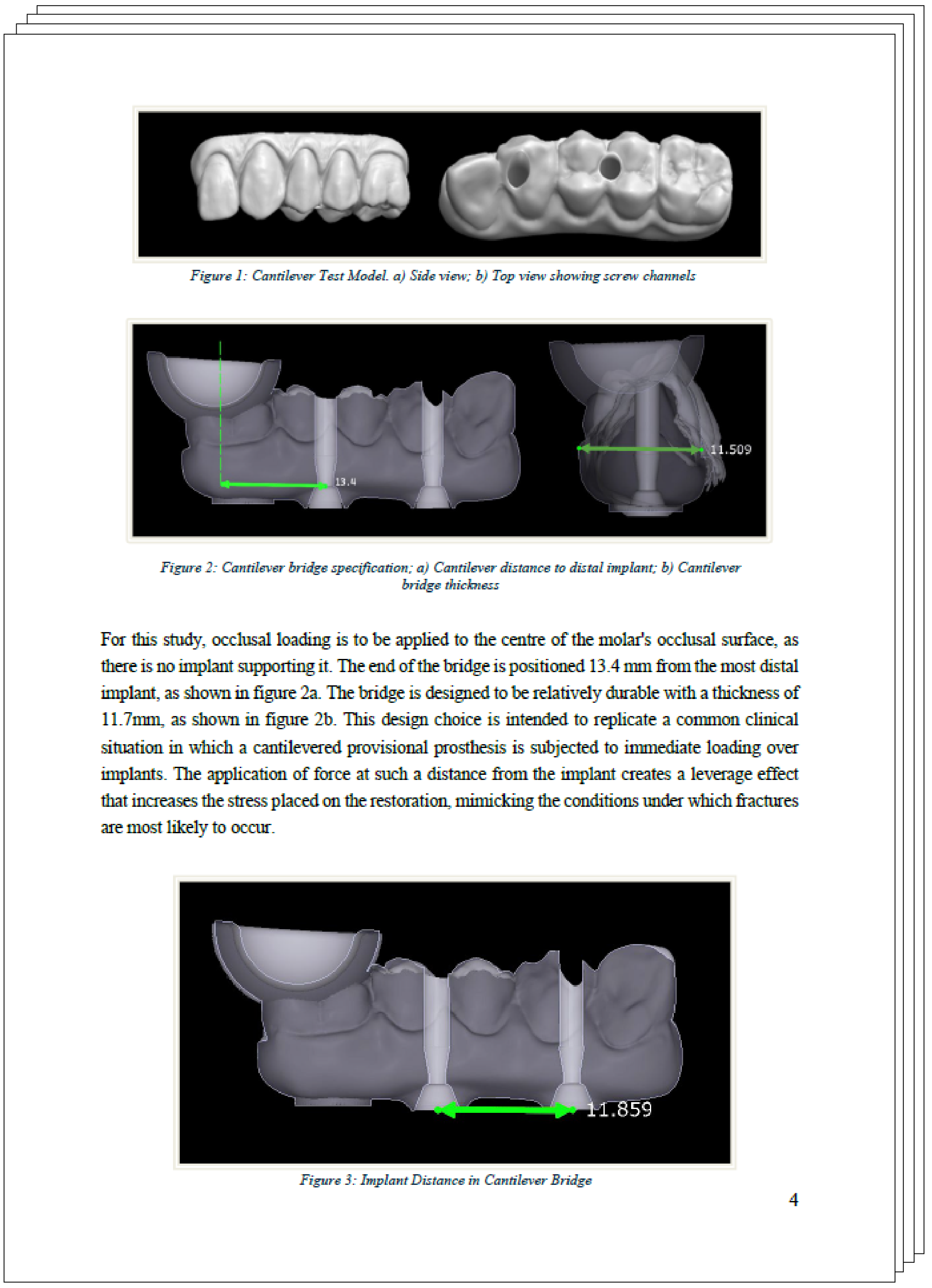 Figure 1: Cantilever Test Model. a) Side view; b) Top view showing screw channels

13.4

11.509

Figure 2: Cantilever bridge specification; a) Cantilever distance to distal implant; b) Cantilever bridge thickness

For this study, occlusal loading is to be applied to the centre of the molar's occlusal surface, as there is no implant supporting it. The end of the bridge is positioned 13.4 mm from the most distal implant, as shown in figure 2a. The bridge is designed to be relatively durable with a thickness of 11.7mm, as shown in figure 2b. This design choice is intended to replicate a common clinical situation in which a cantilevered provisional prosthesis is subjected to immediate loading over implants. The application of force at such a distance from the implant creates a leverage effect that increases the stress placed on the restoration, mimicking the conditions under which fractures are most likely to occur.

11.859

Figure 3: Implant Distance in Cantilever Bridge

4